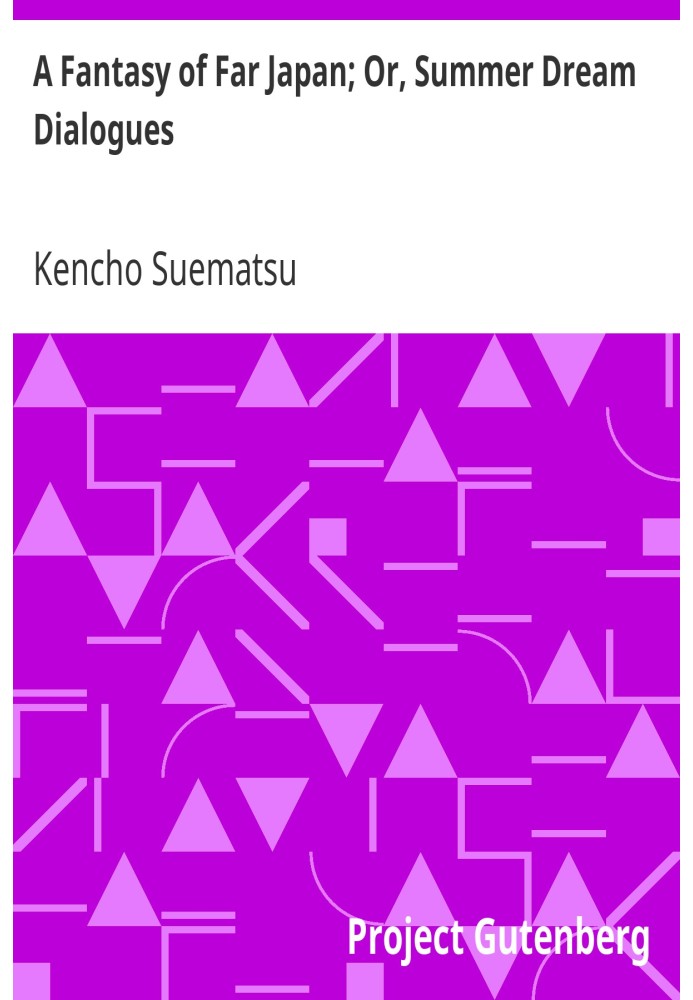 A Fantasy of Far Japan; Or, Summer Dream Dialogues

Kencho Suematsu

Project Gutenberg